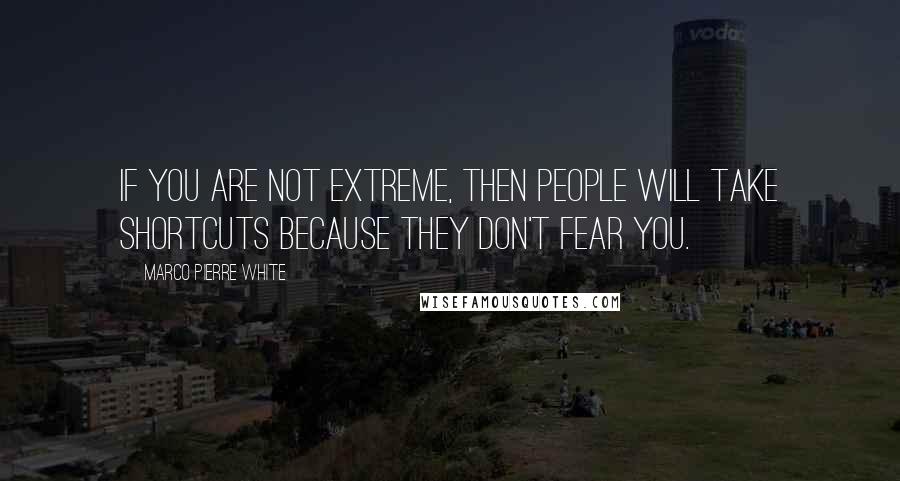 vodac

IF YOU ARE NOT EXTREME, THEN PEOPLE WILL TAKE SHORTCUTS BECAUSE THEY DON'T FEAR YOU.

MARCO PIERRE WHITE

WISEFAMOUSQUOTES.COM